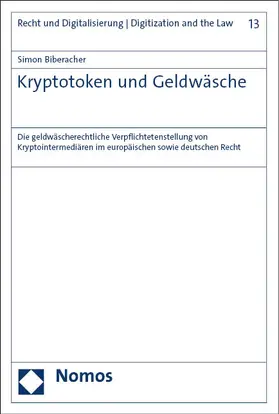 Recht und Digitalisierung | Digitization and the Law 13

Simon Biberacher

Kryptotoken und Geldwäsche

Die geldwäscherechtliche Verpflichtetenstellung von Kryptointermediären im europäischen sowie deutschen Recht

Nomos